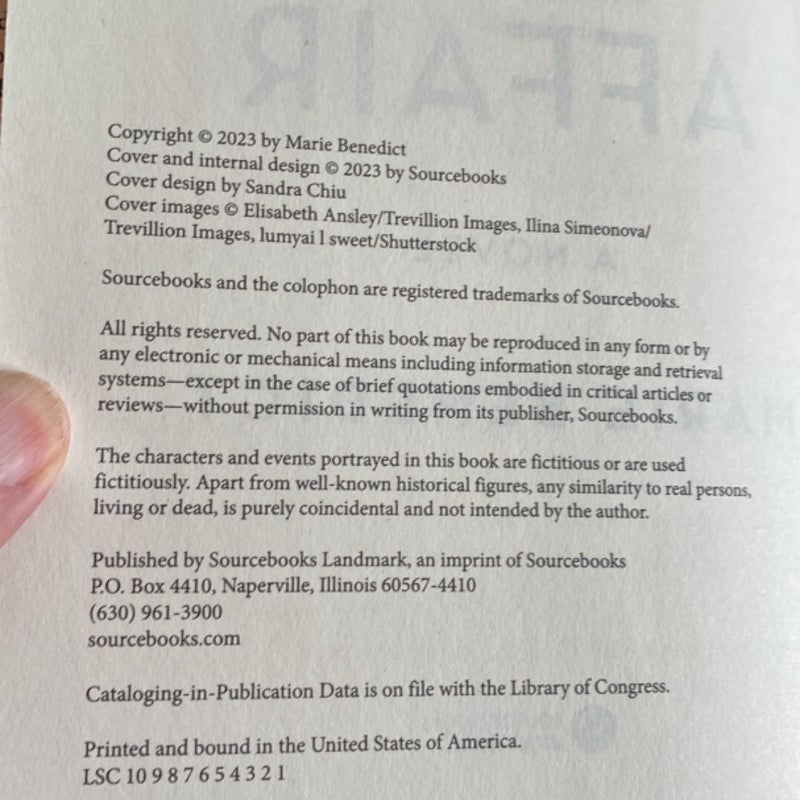 Copyright © 2023 by Marie Benedict
Cover and internal design © 2023 by Sourcebooks
Cover design by Sandra Chiu
Cover images © Elisabeth Ansley/Trevillion Images, Ilina Simeonova/Trevillion Images, lumyai l sweet/Shutterstock

Sourcebooks and the colophon are registered trademarks of Sourcebooks.

All rights reserved. No part of this book may be reproduced in any form or by any electronic or mechanical means including information storage and retrieval systems—except in the case of brief quotations embodied in critical articles or reviews—without permission in writing from its publisher, Sourcebooks.

The characters and events portrayed in this book are fictitious or are used fictitiously. Apart from well-known historical figures, any similarity to real persons, living or dead, is purely coincidental and not intended by the author.

Published by Sourcebooks Landmark, an imprint of Sourcebooks
P.O. Box 4410, Naperville, Illinois 60567-4410
(630) 961-3900
sourcebooks.com

Cataloging-in-Publication Data is on file with the Library of Congress.

Printed and bound in the United States of America.
LSC 10 9 8 7 6 5 4 3 2 1